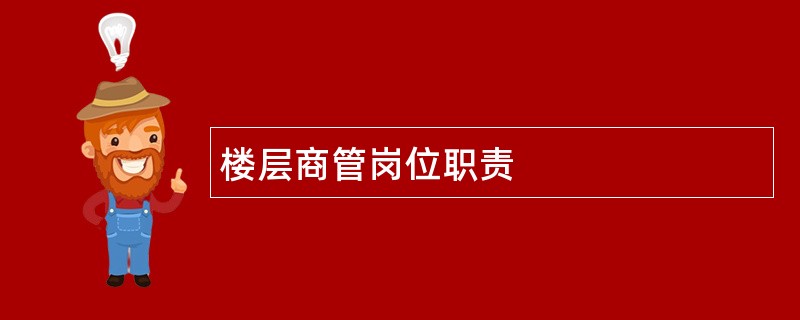 楼层商管岗位职责